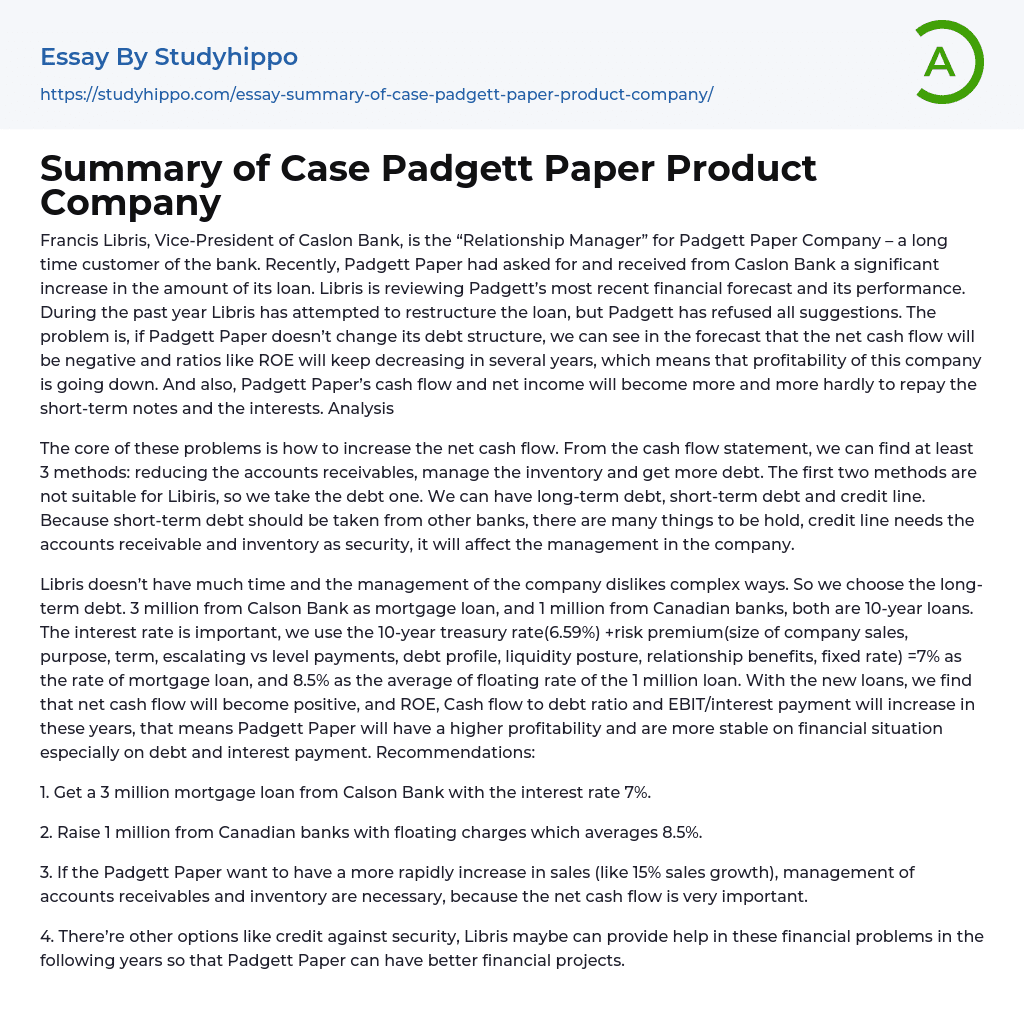 Essay By Studyhippo

https://studyhippo.com/essay-summary-of-case-padgett-paper-product-company/

A

Summary of Case Padgett Paper Product Company

Francis Libris, Vice-President of Caslon Bank, is the “Relationship Manager” for Padgett Paper Company – a long time customer of the bank. Recently, Padgett Paper had asked for and received from Caslon Bank a significant increase in the amount of its loan. Libris is reviewing Padgett’s most recent financial forecast and its performance. During the past year Libris has attempted to restructure the loan, but Padgett has refused all suggestions. The problem is, if Padgett Paper doesn’t change its debt structure, we can see in the forecast that the net cash flow will be negative and ratios like ROE will keep decreasing in several years, which means that profitability of this company is going down. And also, Padgett Paper’s cash flow and net income will become more and more hardly to repay the short-term notes and the interests. Analysis

The core of these problems is how to increase the net cash flow. From the cash flow statement, we can find at least 3 methods: reducing the accounts receivables, manage the inventory and get more debt. The first two methods are not suitable for Libiris, so we take the debt one. We can have long-term debt, short-term debt and credit line. Because short-term debt should be taken from other banks, there are many things to be hold, credit line needs the accounts receivable and inventory as security, it will affect the management in the company.

Libris doesn’t have much time and the management of the company dislikes complex ways. So we choose the long-term debt. 3 million from Calson Bank as mortgage loan, and 1 million from Canadian banks, both are 10-year loans. The interest rate is important, we use the 10-year treasury rate(6.59%) +risk premium(size of company sales, purpose, term, escalating vs level payments, debt profile, liquidity posture, relationship benefits, fixed rate) =7% as the rate of mortgage loan, and 8.5% as the average of floating rate of the 1 million loan. With the new loans, we find that net cash flow will become positive, and ROE, Cash flow to debt ratio and EBIT/interest payment will increase in these years, that means Padgett Paper will have a higher profitability and are more stable on financial situation especially on debt and interest payment. Recommendations:

1. Get a 3 million mortgage loan from Calson Bank with the interest rate 7%.

2. Raise 1 million from Canadian banks with floating charges which averages 8.5%.

3. If the Padgett Paper want to have a more rapidly increase in sales (like 15% sales growth), management of accounts receivables and inventory are necessary, because the net cash flow is very important.

4. There’re other options like credit against security, Libris maybe can provide help in these financial problems in the following years so that Padgett Paper can have better financial projects.